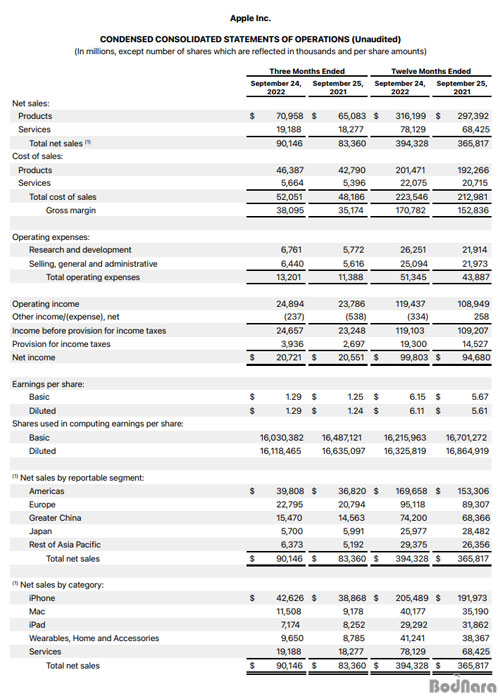 Apple Inc.

CONDENSED CONSOLIDATED STATEMENTS OF OPERATIONS (Unaudited)
(In millions, except number of shares which are reflected in thousands and per share amounts)

| | Three Months Ended September 24, 2022 | Three Months Ended September 25, 2021 | Twelve Months Ended September 24, 2022 | Twelve Months Ended September 25, 2021 |
|---|---|---|---|---|
| Net sales: | | | | |
| Products | $ 70,958 | $ 65,083 | $ 316,199 | $ 297,392 |
| Services | 19,188 | 18,277 | 78,129 | 68,425 |
| Total net sales (1) | 90,146 | 83,360 | 394,328 | 365,817 |
| Cost of sales: | | | | |
| Products | 46,387 | 42,790 | 201,471 | 192,266 |
| Services | 5,664 | 5,396 | 22,075 | 20,715 |
| Total cost of sales | 52,051 | 48,186 | 223,546 | 212,981 |
| Gross margin | 38,095 | 35,174 | 170,782 | 152,836 |
| Operating expenses: | | | | |
| Research and development | 6,761 | 5,772 | 26,251 | 21,914 |
| Selling, general and administrative | 6,440 | 5,616 | 25,094 | 21,973 |
| Total operating expenses | 13,201 | 11,388 | 51,345 | 43,887 |
| Operating income | 24,894 | 23,786 | 119,437 | 108,949 |
| Other income/(expense), net | (237) | (538) | (334) | 258 |
| Income before provision for income taxes | 24,657 | 23,248 | 119,103 | 109,207 |
| Provision for income taxes | 3,936 | 2,697 | 19,300 | 14,527 |
| Net income | $ 20,721 | $ 20,551 | $ 99,803 | $ 94,680 |
| Earnings per share: | | | | |
| Basic | $ 1.29 | $ 1.25 | $ 6.15 | $ 5.67 |
| Diluted | $ 1.29 | $ 1.24 | $ 6.11 | $ 5.61 |
| Shares used in computing earnings per share: | | | | |
| Basic | 16,030,382 | 16,487,121 | 16,215,963 | 16,701,272 |
| Diluted | 16,118,465 | 16,635,097 | 16,325,819 | 16,864,919 |
| (1) Net sales by reportable segment: | | | | |
| Americas | $ 39,808 | $ 36,820 | $ 169,658 | $ 153,306 |
| Europe | 22,795 | 20,794 | 95,118 | 89,307 |
| Greater China | 15,470 | 14,563 | 74,200 | 68,366 |
| Japan | 5,700 | 5,991 | 25,977 | 28,482 |
| Rest of Asia Pacific | 6,373 | 5,192 | 29,375 | 26,356 |
| Total net sales | $ 90,146 | $ 83,360 | $ 394,328 | $ 365,817 |
| (1) Net sales by category: | | | | |
| iPhone | $ 42,626 | $ 38,868 | $ 205,489 | $ 191,973 |
| Mac | 11,508 | 9,178 | 40,177 | 35,190 |
| iPad | 7,174 | 8,252 | 29,292 | 31,862 |
| Wearables, Home and Accessories | 9,650 | 8,785 | 41,241 | 38,367 |
| Services | 19,188 | 18,277 | 78,129 | 68,425 |
| Total net sales | $ 90,146 | $ 83,360 | $ 394,328 | $ 365,817 |

BodNara